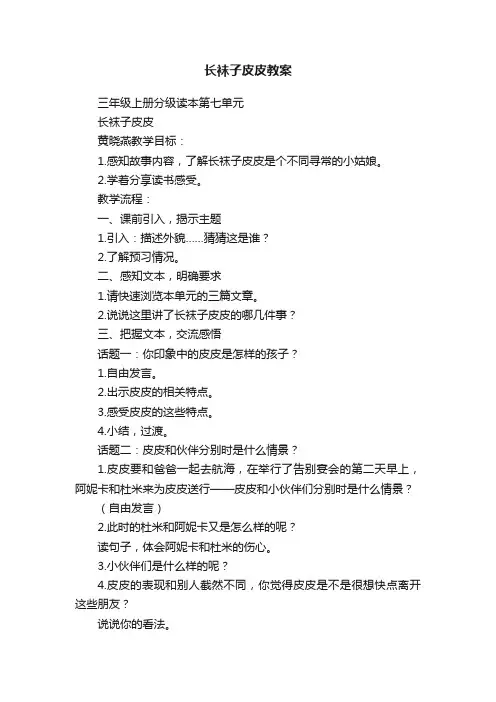 长袜子皮皮教案

三年级上册分级读本第七单元

长袜子皮皮

黄晓燕教学目标：

1.感知故事内容，了解长袜子皮皮是个不同寻常的小姑娘。

2.学着分享读书感受。

教学流程：

一、课前引入，揭示主题

1.引入：描述外貌……猜猜这是谁？

2.了解预习情况。

二、感知文本，明确要求

1.请快速浏览本单元的三篇文章。

2.说说这里讲了长袜子皮皮的哪几件事？

三、把握文本，交流感悟

话题一：你印象中的皮皮是怎样的孩子？

1.自由发言。

2.出示皮皮的相关特点。

3.感受皮皮的这些特点。

4.小结，过渡。

话题二：皮皮和伙伴分别时是什么情景？

1.皮皮要和爸爸一起去航海，在举行了告别宴会的第二天早上，阿妮卡和杜米来为皮皮送行——皮皮和小伙伴们分别时是什么情景？

（自由发言）

2.此时的杜米和阿妮卡又是怎么样的呢？

读句子，体会阿妮卡和杜米的伤心。

3.小伙伴们是什么样的呢？

4.皮皮的表现和别人截然不同，你觉得皮皮是不是很想快点离开这些朋友？

说说你的看法。